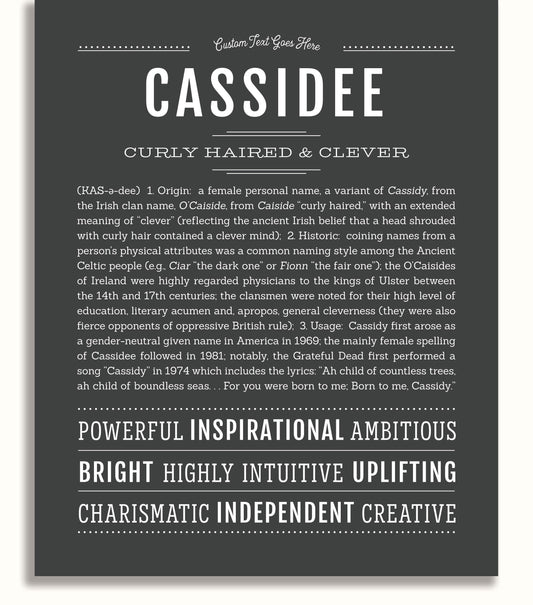 Custom Text Goes Here

CASSIDEE

CURLY HAIRED & CLEVER

(KAS-ə-dee) 1. Origin: a female personal name, a variant of Cassidy, from the Irish clan name, O'Caiside, from Caiside "curly haired," with an extended meaning of "clever" (reflecting the ancient Irish belief that a head shrouded with curly hair contained a clever mind); 2. Historic: coining names from a person's physical attributes was a common naming style among the Ancient Celtic people (e.g., Ciar "the dark one" or Fionn "the fair one"); the O'Caisides of Ireland were highly regarded physicians to the kings of Ulster between the 14th and 17th centuries; the clansmen were noted for their high level of education, literary acumen and, apropos, general cleverness (they were also fierce opponents of oppressive British rule); 3. Usage: Cassidy first arose as a gender-neutral given name in America in 1969; the mainly female spelling of Cassidee followed in 1981; notably, the Grateful Dead first performed a song "Cassidy" in 1974 which includes the lyrics: "Ah child of countless trees, ah child of boundless seas. . . For you were born to me; Born to me, Cassidy."

POWERFUL INSPIRATIONAL AMBITIOUS

BRIGHT HIGHLY INTUITIVE UPLIFTING

CHARISMATIC INDEPENDENT CREATIVE